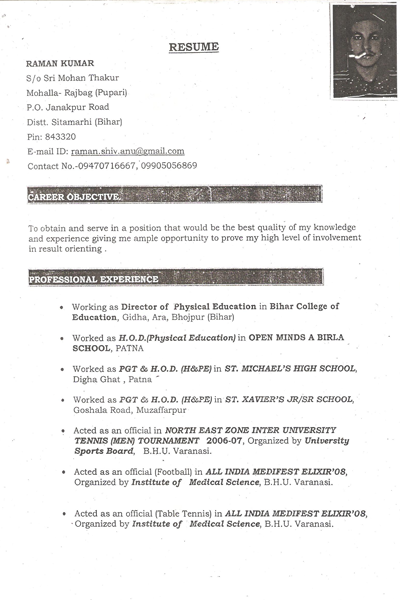 RESUME

RAMAN KUMAR
S/o Sri Mohan Thakur
Mohalla- Rajbag (Pupari)
P.O. Janakpur Road
Distt. Sitamarhi (Bihar)
Pin: 843320
E-mail ID: raman.shiv.anu@gmail.com
Contact No.-09470716667, 09905056869

CAREER OBJECTIVE.

To obtain and serve in a position that would be the best quality of my knowledge and experience giving me ample opportunity to prove my high level of involvement in result orienting .

PROFESSIONAL EXPERIENCE

• Working as Director of Physical Education in Bihar College of Education, Gidha, Ara, Bhojpur (Bihar)

• Worked as H.O.D.(Physical Education) in OPEN MINDS A BIRLA SCHOOL, PATNA

• Worked as PGT & H.O.D. (H&PE) in ST. MICHAEL'S HIGH SCHOOL, Digha Ghat , Patna

• Worked as PGT & H.O.D. (H&PE) in ST. XAVIER'S JR/SR SCHOOL, Goshala Road, Muzaffarpur

• Acted as an official in NORTH EAST ZONE INTER UNIVERSITY TENNIS (MEN) TOURNAMENT 2006-07, Organized by University Sports Board, B.H.U. Varanasi.

• Acted as an official (Football) in ALL INDIA MEDIFEST ELIXIR'08, Organized by Institute of Medical Science, B.H.U. Varanasi.

• Acted as an official (Table Tennis) in ALL INDIA MEDIFEST ELIXIR'08, Organized by Institute of Medical Science, B.H.U. Varanasi.